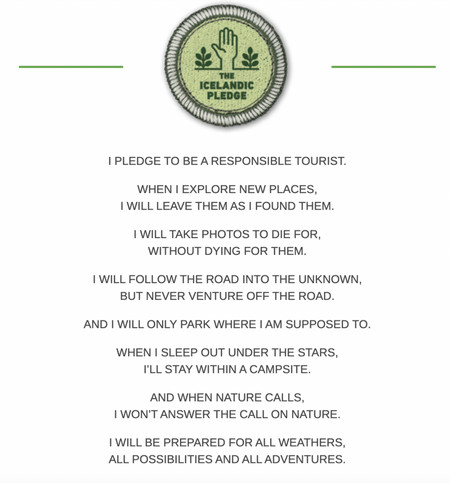 THE
ICELANDIC
PLEDGE

I PLEDGE TO BE A RESPONSIBLE TOURIST.

WHEN I EXPLORE NEW PLACES,
I WILL LEAVE THEM AS I FOUND THEM.

I WILL TAKE PHOTOS TO DIE FOR,
WITHOUT DYING FOR THEM.

I WILL FOLLOW THE ROAD INTO THE UNKNOWN,
BUT NEVER VENTURE OFF THE ROAD.

AND I WILL ONLY PARK WHERE I AM SUPPOSED TO.

WHEN I SLEEP OUT UNDER THE STARS,
I'LL STAY WITHIN A CAMPSITE.

AND WHEN NATURE CALLS,
I WON'T ANSWER THE CALL ON NATURE.

I WILL BE PREPARED FOR ALL WEATHERS,
ALL POSSIBILITIES AND ALL ADVENTURES.